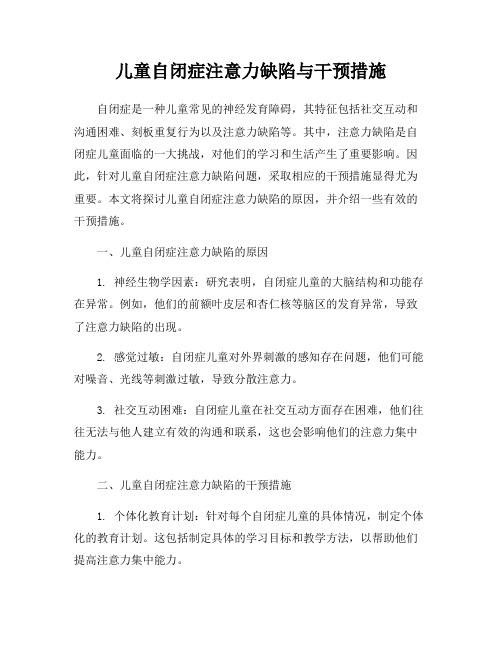 儿童自闭症注意力缺陷与干预措施

自闭症是一种儿童常见的神经发育障碍，其特征包括社交互动和沟通困难、刻板重复行为以及注意力缺陷等。其中，注意力缺陷是自闭症儿童面临的一大挑战，对他们的学习和生活产生了重要影响。因此，针对儿童自闭症注意力缺陷问题，采取相应的干预措施显得尤为重要。本文将探讨儿童自闭症注意力缺陷的原因，并介绍一些有效的干预措施。

一、儿童自闭症注意力缺陷的原因

1. 神经生物学因素：研究表明，自闭症儿童的大脑结构和功能存在异常。例如，他们的前额叶皮层和杏仁核等脑区的发育异常，导致了注意力缺陷的出现。

2. 感觉过敏：自闭症儿童对外界刺激的感知存在问题，他们可能对噪音、光线等刺激过敏，导致分散注意力。

3. 社交互动困难：自闭症儿童在社交互动方面存在困难，他们往往无法与他人建立有效的沟通和联系，这也会影响他们的注意力集中能力。

二、儿童自闭症注意力缺陷的干预措施

1. 个体化教育计划：针对每个自闭症儿童的具体情况，制定个体化的教育计划。这包括制定具体的学习目标和教学方法，以帮助他们提高注意力集中能力。